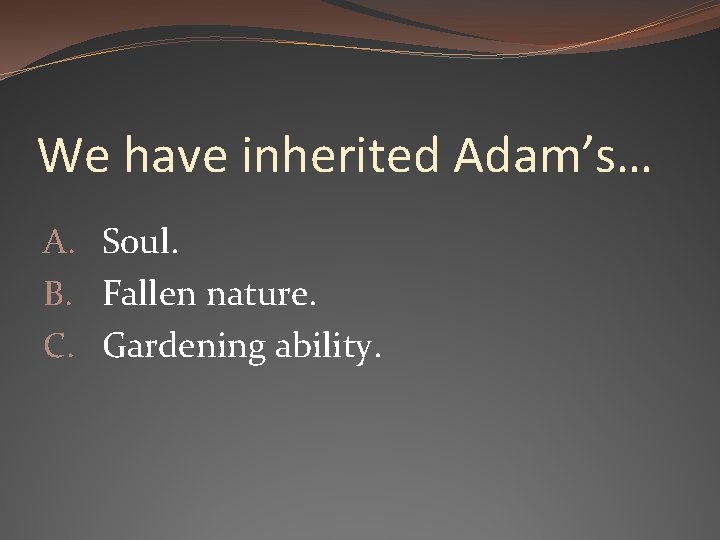 We have inherited Adam’s…

A. Soul.
B. Fallen nature.
C. Gardening ability.